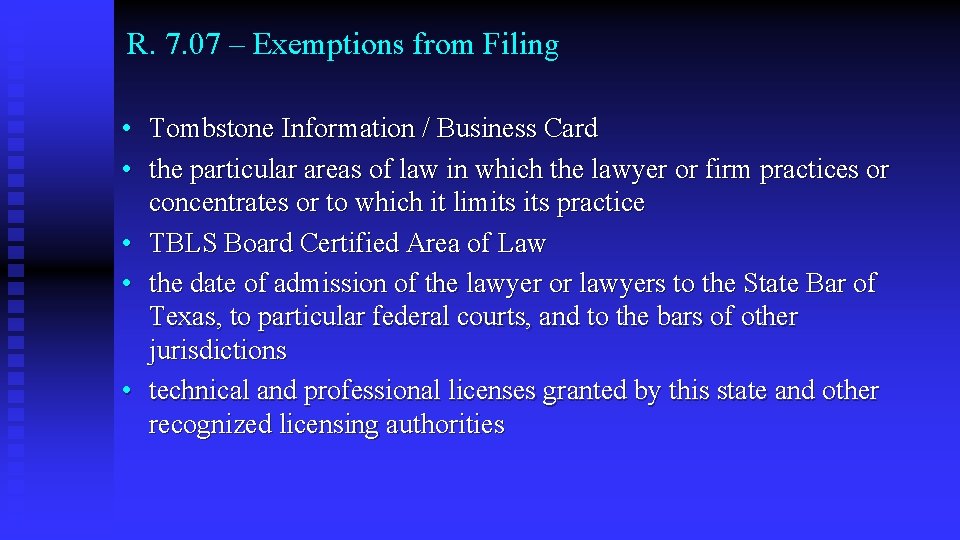 R. 7.07 – Exemptions from Filing

• Tombstone Information / Business Card
• the particular areas of law in which the lawyer or firm practices or concentrates or to which it limits its practice
• TBLS Board Certified Area of Law
• the date of admission of the lawyer or lawyers to the State Bar of Texas, to particular federal courts, and to the bars of other jurisdictions
• technical and professional licenses granted by this state and other recognized licensing authorities